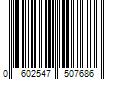 0 602547 507686